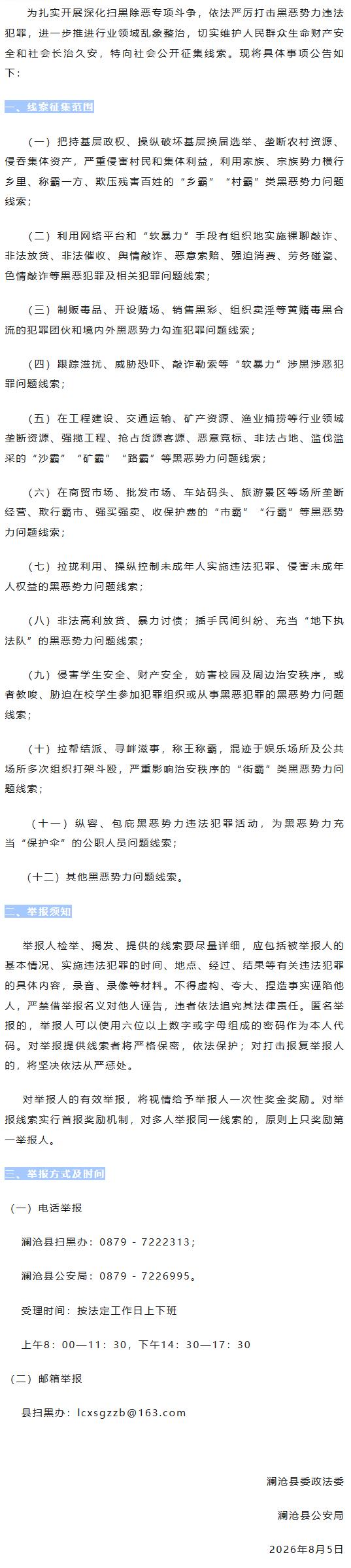 为扎实开展深化扫黑除恶专项斗争，依法严厉打击黑恶势力违法犯罪，进一步推进行业领域乱象整治，切实维护人民群众生命财产安全和社会长治久安，特向社会公开征集线索。现将具体事项公告如下：

一、线索征集范围

（一）把持基层政权、操纵破坏基层换届选举、垄断农村资源、侵吞集体资产，严重侵害村民和集体利益，利用家族、宗族势力横行乡里、称霸一方、欺压残害百姓的“乡霸”“村霸”类黑恶势力问题线索；

（二）利用网络平台和“软暴力”手段有组织地实施裸聊敲诈、非法放贷、非法催收、舆情敲诈、恶意索赔、强迫消费、劳务碰瓷、色情敲诈等黑恶犯罪及相关犯罪问题线索；

（三）制贩毒品、开设赌场、销售黑彩、组织卖淫等黄赌毒黑合流的犯罪团伙和境内外黑恶势力勾连犯罪问题线索；

（四）跟踪滋扰、威胁恐吓、敲诈勒索等“软暴力”涉黑涉恶犯罪问题线索；

（五）在工程建设、交通运输、矿产资源、渔业捕捞等行业领域垄断资源、强揽工程、抢占货源客源、恶意竞标、非法占地、滥伐滥采的“沙霸”“矿霸”“路霸”等黑恶势力问题线索；

（六）在商贸市场、批发市场、车站码头、旅游景区等场所垄断经营、欺行霸市、强买强卖、收保护费的“市霸”“行霸”等黑恶势力问题线索；

（七）拉拢利用、操纵控制未成年人实施违法犯罪、侵害未成年人权益的黑恶势力问题线索；

（八）非法高利放贷、暴力讨债；插手民间纠纷、充当“地下执法队”的黑恶势力问题线索；

（九）侵害学生安全、财产安全，妨害校园及周边治安秩序，或者教唆、胁迫在校学生参加犯罪组织或从事黑恶犯罪的黑恶势力问题线索；

（十）拉帮结派、寻衅滋事，称王称霸，混迹于娱乐场所及公共场所多次组织打架斗殴，严重影响治安秩序的“街霸”类黑恶势力问题线索；

（十一）纵容、包庇黑恶势力违法犯罪活动，为黑恶势力充当“保护伞”的公职人员问题线索；

（十二）其他黑恶势力问题线索。

二、举报须知

举报人检举、揭发、提供的线索要尽量详细，应包括被举报人的基本情况、实施违法犯罪的时间、地点、经过、结果等有关违法犯罪的具体内容，录音、录像等材料。不得虚构、夸大、捏造事实诬陷他人，严禁借举报名义对他人诬告，违者依法追究其法律责任。匿名举报的，举报人可以使用六位以上数字或字母组成的密码作为本人代码。对举报提供线索者将严格保密，依法保护；对打击报复举报人的，将坚决依法从严惩处。

对举报人的有效举报，将视情给予举报人一次性奖金奖励。对举报线索实行首报奖励机制，对多人举报同一线索的，原则上只奖励第一举报人。

三、举报方式及时间

（一）电话举报

澜沧县扫黑办：0879 - 7222313；

澜沧县公安局：0879 - 7226995。

受理时间：按法定工作日上下班

上午8：00—11：30，下午14：30—17：30

（二）邮箱举报

县扫黑办：lcxsgzzb@163.com

澜沧县委政法委

澜沧县公安局

2026年8月5日